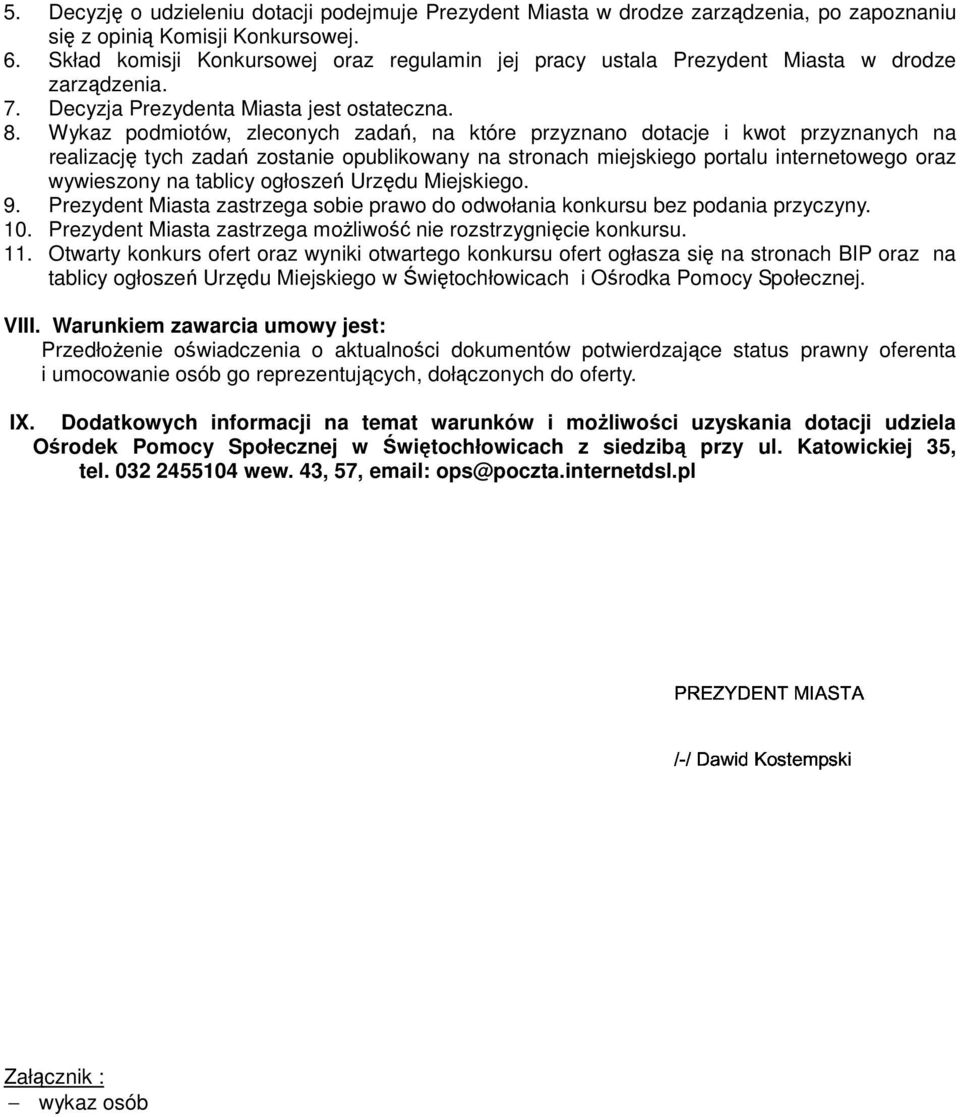 5. Decyzję o udzieleniu dotacji podejmuje Prezydent Miasta w drodze zarządzenia, po zapoznaniu się z opinią Komisji Konkursowej.
6. Skład komisji Konkursowej oraz regulamin jej pracy ustala Prezydent Miasta w drodze zarządzenia.
7. Decyzja Prezydenta Miasta jest ostateczna.
8. Wykaz podmiotów, zleconych zadań, na które przyznano dotacje i kwot przyznanych na realizację tych zadań zostanie opublikowany na stronach miejskiego portalu internetowego oraz wywieszony na tablicy ogłoszeń Urzędu Miejskiego.
9. Prezydent Miasta zastrzega sobie prawo do odwołania konkursu bez podania przyczyny.
10. Prezydent Miasta zastrzega możliwość nie rozstrzygnięcie konkursu.
11. Otwarty konkurs ofert oraz wyniki otwartego konkursu ofert ogłasza się na stronach BIP oraz na tablicy ogłoszeń Urzędu Miejskiego w Świętochłowicach i Ośrodka Pomocy Społecznej.

VIII. Warunkiem zawarcia umowy jest:
Przedłożenie oświadczenia o aktualności dokumentów potwierdzające status prawny oferenta i umocowanie osób go reprezentujących, dołączonych do oferty.

IX. Dodatkowych informacji na temat warunków i możliwości uzyskania dotacji udziela Ośrodek Pomocy Społecznej w Świętochłowicach z siedzibą przy ul. Katowickiej 35, tel. 032 2455104 wew. 43, 57, email: ops@poczta.internetdsl.pl

PREZYDENT MIASTA

/-/ Dawid Kostempski

Załącznik :
– wykaz osób